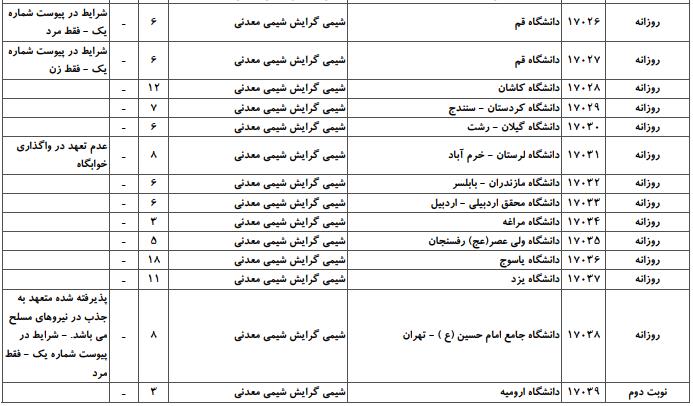 | روزانه | ۱۷۰۲۶ | دانشگاه قم | شیمی گرایش شیمی معدنی | ۶ | - | شرایط در پیوست شماره یک - فقط مرد |
|---|---|---|---|---|---|---|
| روزانه | ۱۷۰۲۷ | دانشگاه قم | شیمی گرایش شیمی معدنی | ۶ | - | شرایط در پیوست شماره یک - فقط زن |
| روزانه | ۱۷۰۲۸ | دانشگاه کاشان | شیمی گرایش شیمی معدنی | ۱۲ | - | |
| روزانه | ۱۷۰۲۹ | دانشگاه کردستان - سنندج | شیمی گرایش شیمی معدنی | ۷ | - | |
| روزانه | ۱۷۰۳۰ | دانشگاه گیلان - رشت | شیمی گرایش شیمی معدنی | ۶ | - | |
| روزانه | ۱۷۰۳۱ | دانشگاه لرستان - خرم آباد | شیمی گرایش شیمی معدنی | ۸ | - | عدم تعهد در واگذاری خوابگاه |
| روزانه | ۱۷۰۳۲ | دانشگاه مازندران - بابلسر | شیمی گرایش شیمی معدنی | ۶ | - | |
| روزانه | ۱۷۰۳۳ | دانشگاه محقق اردبیلی - اردبیل | شیمی گرایش شیمی معدنی | ۶ | - | |
| روزانه | ۱۷۰۳۴ | دانشگاه مراغه | شیمی گرایش شیمی معدنی | ۳ | - | |
| روزانه | ۱۷۰۳۵ | دانشگاه ولی عصر(عج) رفسنجان | شیمی گرایش شیمی معدنی | ۵ | - | |
| روزانه | ۱۷۰۳۶ | دانشگاه یاسوج | شیمی گرایش شیمی معدنی | ۱۸ | - | |
| روزانه | ۱۷۰۳۷ | دانشگاه یزد | شیمی گرایش شیمی معدنی | ۱۱ | - | |
| روزانه | ۱۷۰۳۸ | دانشگاه جامع امام حسین (ع ) - تهران | شیمی گرایش شیمی معدنی | ۸ | - | پذیرفته شده متعهد به جذب در نیروهای مسلح می باشد. - شرایط در پیوست شماره یک - فقط مرد |
| نوبت دوم | ۱۷۰۳۹ | دانشگاه ارومیه | شیمی گرایش شیمی معدنی | ۳ | - | |